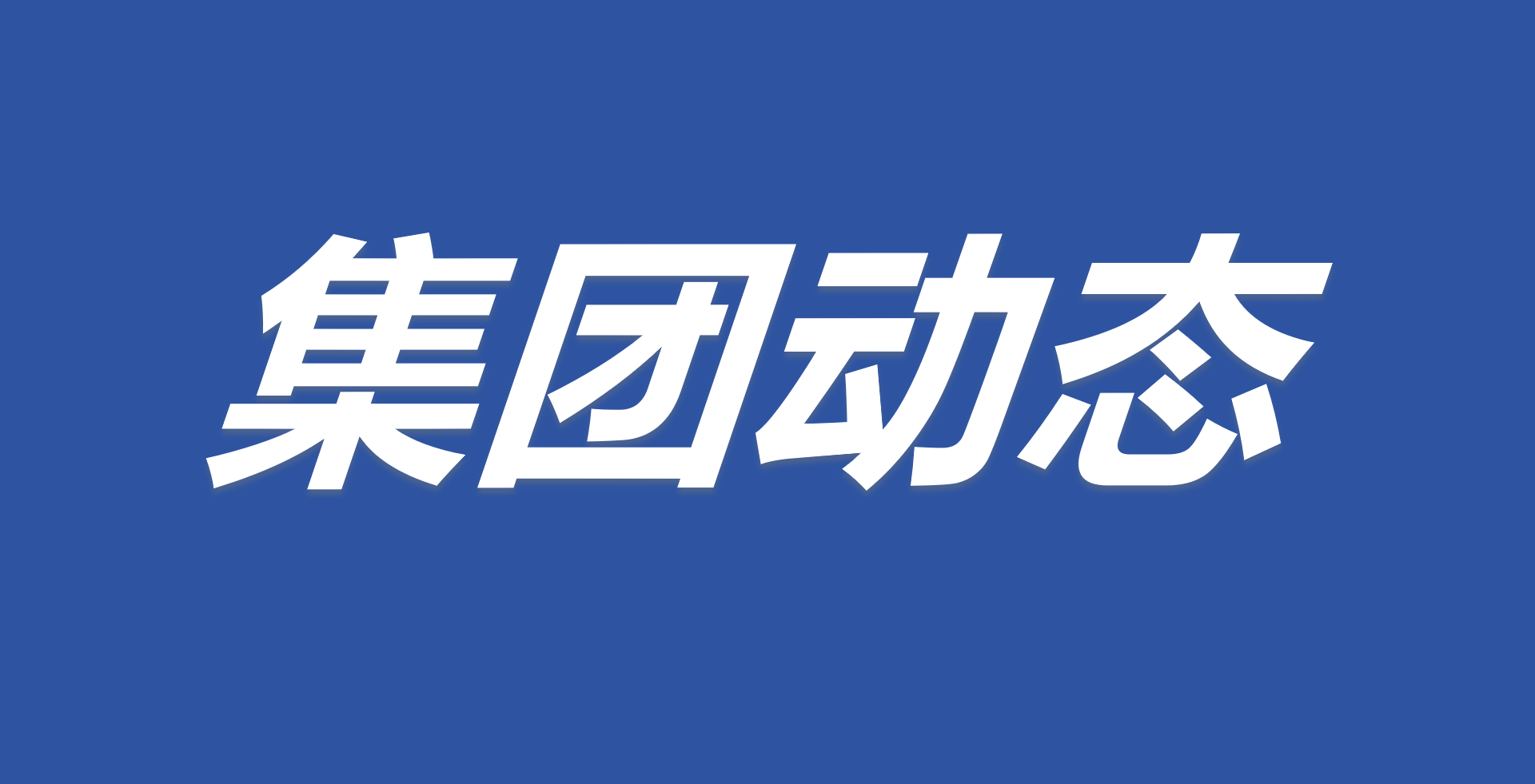 集团动态